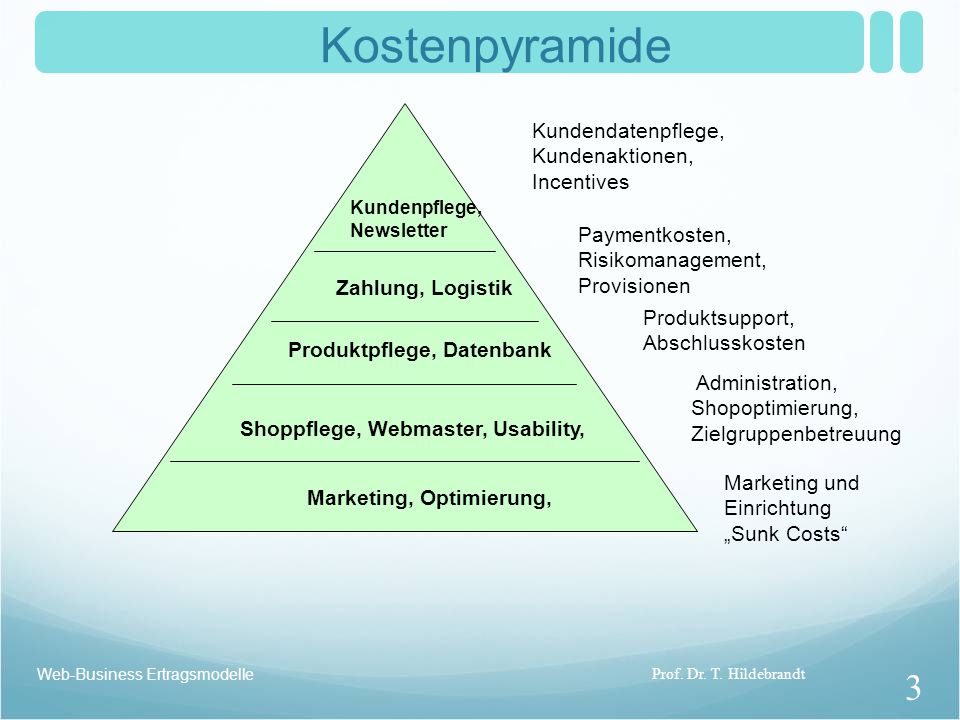 Kostenpyramide

Kundenpflege, Newsletter

Zahlung, Logistik

Produktpflege, Datenbank

Shoppflege, Webmaster, Usability,

Marketing, Optimierung,

Kundendatenpflege, Kundenaktionen, Incentives

Paymentkosten, Risikomanagement, Provisionen

Produktsupport, Abschlusskosten

Administration, Shopoptimierung, Zielgruppenbetreuung

Marketing und Einrichtung „Sunk Costs“

Web-Business Ertragsmodelle

Prof. Dr. T. Hildebrandt

3